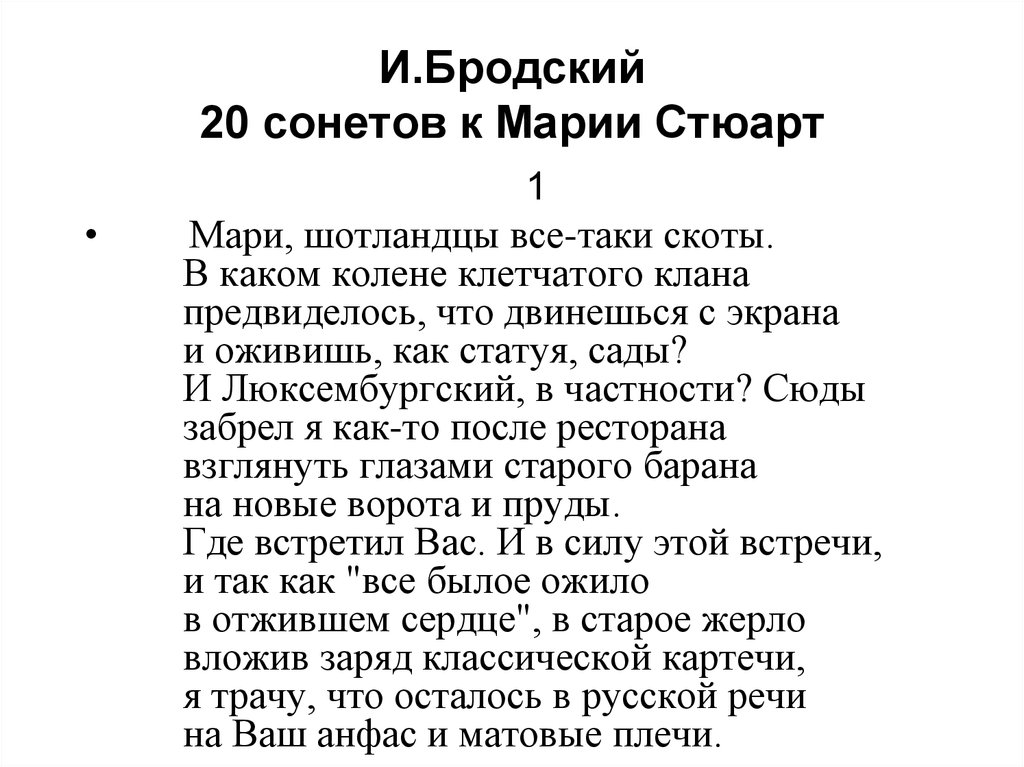 И.Бродский
20 сонетов к Марии Стюарт

1

• Мари, шотландцы все-таки скоты.
В каком колене клетчатого клана
предвиделось, что двинешься с экрана
и оживишь, как статуя, сады?
И Люксембургский, в частности? Сюды
забрел я как-то после ресторана
взглянуть глазами старого барана
на новые ворота и пруды.
Где встретил Вас. И в силу этой встречи,
и так как "все былое ожило
в отжившем сердце", в старое жерло
вложив заряд классической картечи,
я трачу, что осталось в русской речи
на Ваш анфас и матовые плечи.